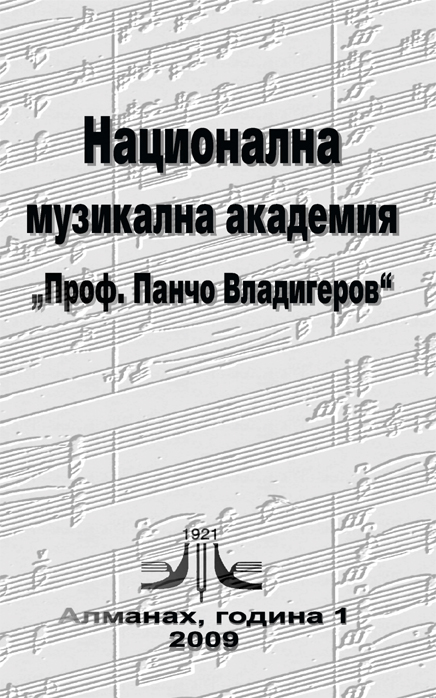 Национална музикална академия „Проф. Панчо Владигеров“

1921

Алманах, година 1
2009